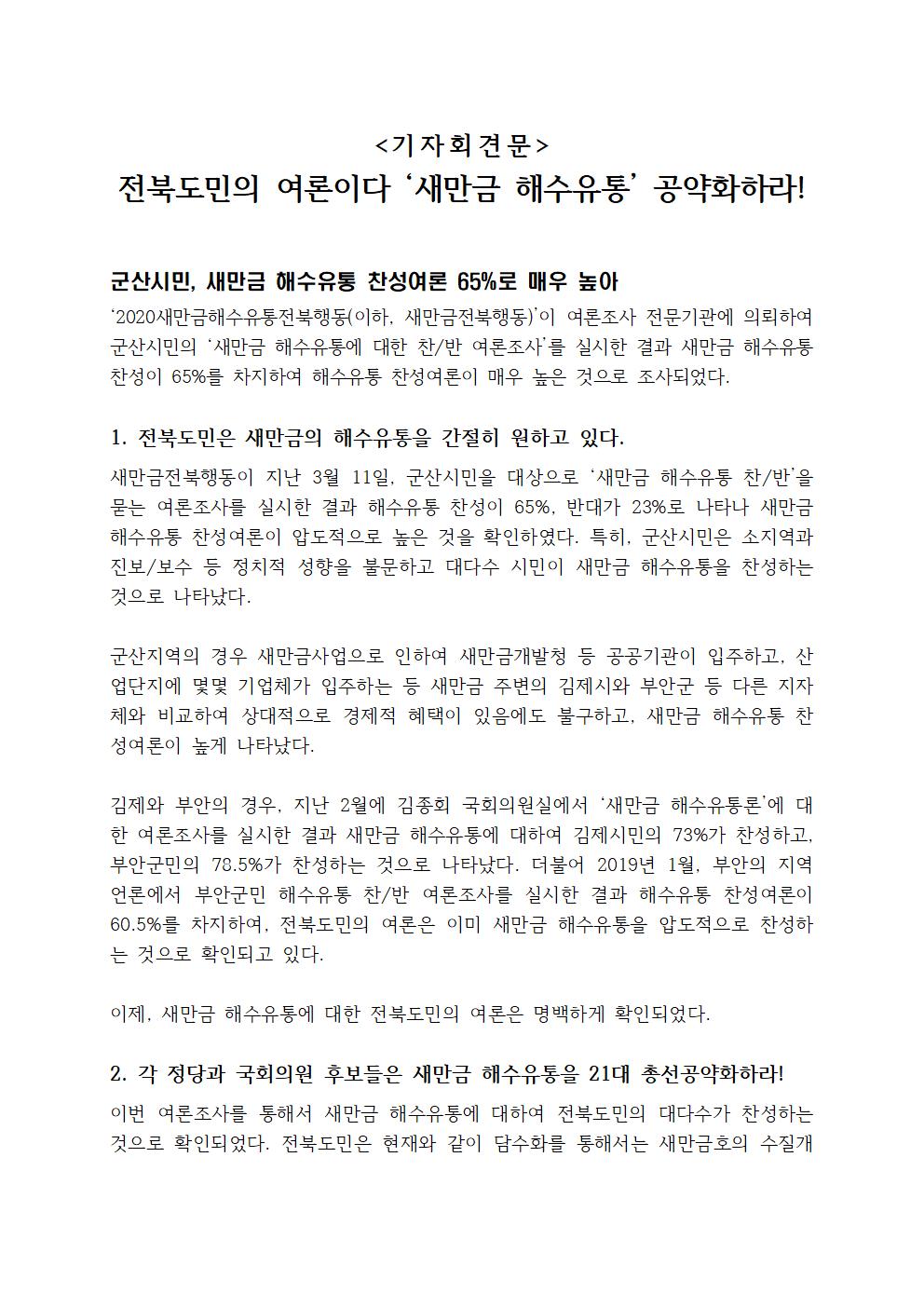 <기자회견문>
전북도민의 여론이다 ‘새만금 해수유통’ 공약화하라!

군산시민, 새만금 해수유통 찬성여론 65%로 매우 높아
‘2020새만금해수유통전북행동(이하, 새만금전북행동)’이 여론조사 전문기관에 의뢰하여 군산시민의 ‘새만금 해수유통에 대한 찬/반 여론조사’를 실시한 결과 새만금 해수유통 찬성이 65%를 차지하여 해수유통 찬성여론이 매우 높은 것으로 조사되었다.

1. 전북도민은 새만금의 해수유통을 간절히 원하고 있다.
새만금전북행동이 지난 3월 11일, 군산시민을 대상으로 ‘새만금 해수유통 찬/반’을 묻는 여론조사를 실시한 결과 해수유통 찬성이 65%, 반대가 23%로 나타나 새만금 해수유통 찬성여론이 압도적으로 높은 것을 확인하였다. 특히, 군산시민은 소지역과 진보/보수 등 정치적 성향을 불문하고 대다수 시민이 새만금 해수유통을 찬성하는 것으로 나타났다.

군산지역의 경우 새만금사업으로 인하여 새만금개발청 등 공공기관이 입주하고, 산업단지에 몇몇 기업체가 입주하는 등 새만금 주변의 김제시와 부안군 등 다른 지자체와 비교하여 상대적으로 경제적 혜택이 있음에도 불구하고, 새만금 해수유통 찬성여론이 높게 나타났다.

김제와 부안의 경우, 지난 2월에 김종회 국회의원실에서 ‘새만금 해수유통론’에 대한 여론조사를 실시한 결과 새만금 해수유통에 대하여 김제시민의 73%가 찬성하고, 부안군민의 78.5%가 찬성하는 것으로 나타났다. 더불어 2019년 1월, 부안의 지역 언론에서 부안군민 해수유통 찬/반 여론조사를 실시한 결과 해수유통 찬성여론이 60.5%를 차지하여, 전북도민의 여론은 이미 새만금 해수유통을 압도적으로 찬성하는 것으로 확인되고 있다.

이제, 새만금 해수유통에 대한 전북도민의 여론은 명백하게 확인되었다.

2. 각 정당과 국회의원 후보들은 새만금 해수유통을 21대 총선공약화하라!
이번 여론조사를 통해서 새만금 해수유통에 대하여 전북도민의 대다수가 찬성하는 것으로 확인되었다. 전북도민은 현재와 같이 담수화를 통해서는 새만금호의 수질개